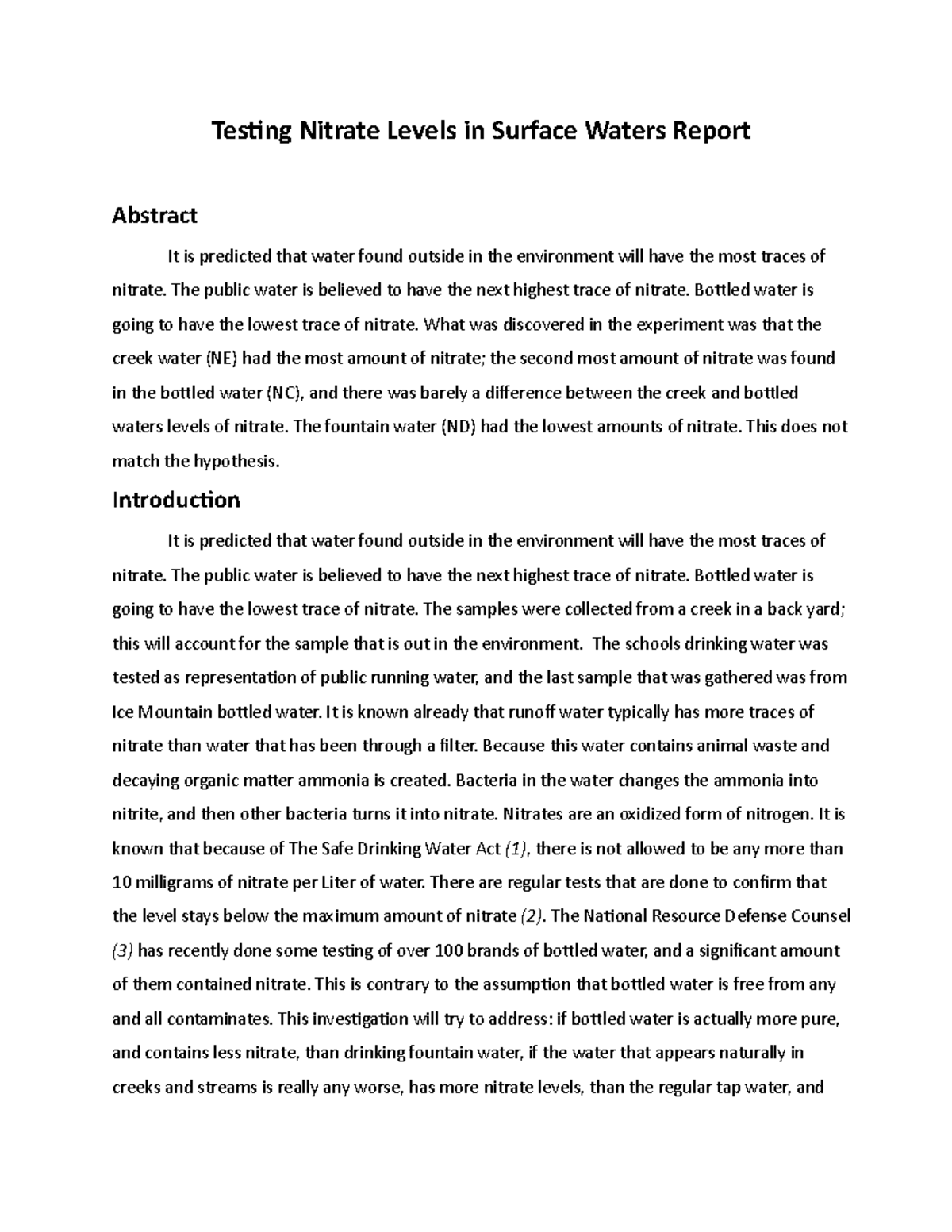 Testing Nitrate Levels in Surface Waters Report

Abstract

It is predicted that water found outside in the environment will have the most traces of nitrate. The public water is believed to have the next highest trace of nitrate. Bottled water is going to have the lowest trace of nitrate. What was discovered in the experiment was that the creek water (NE) had the most amount of nitrate; the second most amount of nitrate was found in the bottled water (NC), and there was barely a difference between the creek and bottled waters levels of nitrate. The fountain water (ND) had the lowest amounts of nitrate. This does not match the hypothesis.

Introduction

It is predicted that water found outside in the environment will have the most traces of nitrate. The public water is believed to have the next highest trace of nitrate. Bottled water is going to have the lowest trace of nitrate. The samples were collected from a creek in a back yard; this will account for the sample that is out in the environment. The schools drinking water was tested as representation of public running water, and the last sample that was gathered was from Ice Mountain bottled water. It is known already that runoff water typically has more traces of nitrate than water that has been through a filter. Because this water contains animal waste and decaying organic matter ammonia is created. Bacteria in the water changes the ammonia into nitrite, and then other bacteria turns it into nitrate. Nitrates are an oxidized form of nitrogen. It is known that because of The Safe Drinking Water Act (1), there is not allowed to be any more than 10 milligrams of nitrate per Liter of water. There are regular tests that are done to confirm that the level stays below the maximum amount of nitrate (2). The National Resource Defense Counsel (3) has recently done some testing of over 100 brands of bottled water, and a significant amount of them contained nitrate. This is contrary to the assumption that bottled water is free from any and all contaminates. This investigation will try to address: if bottled water is actually more pure, and contains less nitrate, than drinking fountain water, if the water that appears naturally in creeks and streams is really any worse, has more nitrate levels, than the regular tap water, and